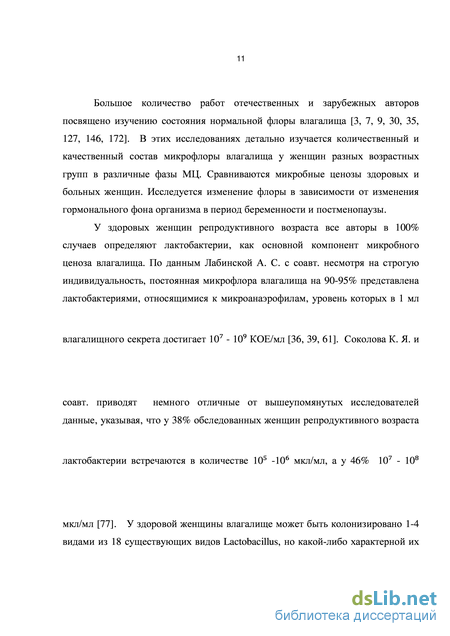 11

Большое количество работ отечественных и зарубежных авторов посвящено изучению состояния нормальной флоры влагалища [3, 7, 9, 30, 35, 127, 146, 172]. В этих исследованиях детально изучается количественный и качественный состав микрофлоры влагалища у женщин разных возрастных групп в различные фазы МЦ. Сравниваются микробные ценозы здоровых и больных женщин. Исследуется изменение флоры в зависимости от изменения гормонального фона организма в период беременности и постменопаузы.

У здоровых женщин репродуктивного возраста все авторы в 100% случаев определяют лактобактерии, как основной компонент микробного ценоза влагалища. По данным Лабинской А. С. с соавт. несмотря на строгую индивидуальность, постоянная микрофлора влагалища на 90-95% представлена лактобактериями, относящимися к микроанаэрофилам, уровень которых в 1 мл влагалищного секрета достигает $10^7$ - $10^9$ КОЕ/мл [36, 39, 61]. Соколова К. Я. и соавт. приводят немного отличные от вышеупомянутых исследователей данные, указывая, что у 38% обследованных женщин репродуктивного возраста лактобактерии встречаются в количестве $10^5$ -$10^6$ мкл/мл, а у 46% $10^7$ - $10^8$ мкл/мл [77]. У здоровой женщины влагалище может быть колонизировано 1-4 видами из 18 существующих видов Lactobacillus, но какой-либо характерной их

dsLib.net
библиотека диссертаций